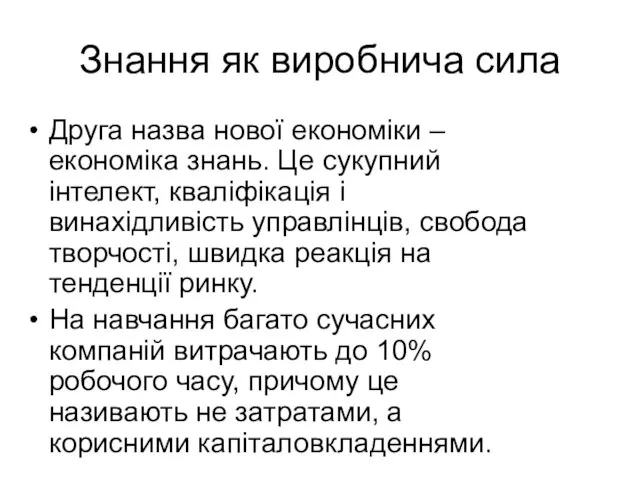 Знання як виробнича сила

• Друга назва нової економіки – економіка знань. Це сукупний інтелект, кваліфікація і винахідливість управлінців, свобода творчості, швидка реакція на тенденції ринку.

• На навчання багато сучасних компаній витрачають до 10% робочого часу, причому це називають не затратами, а корисними капіталовкладеннями.